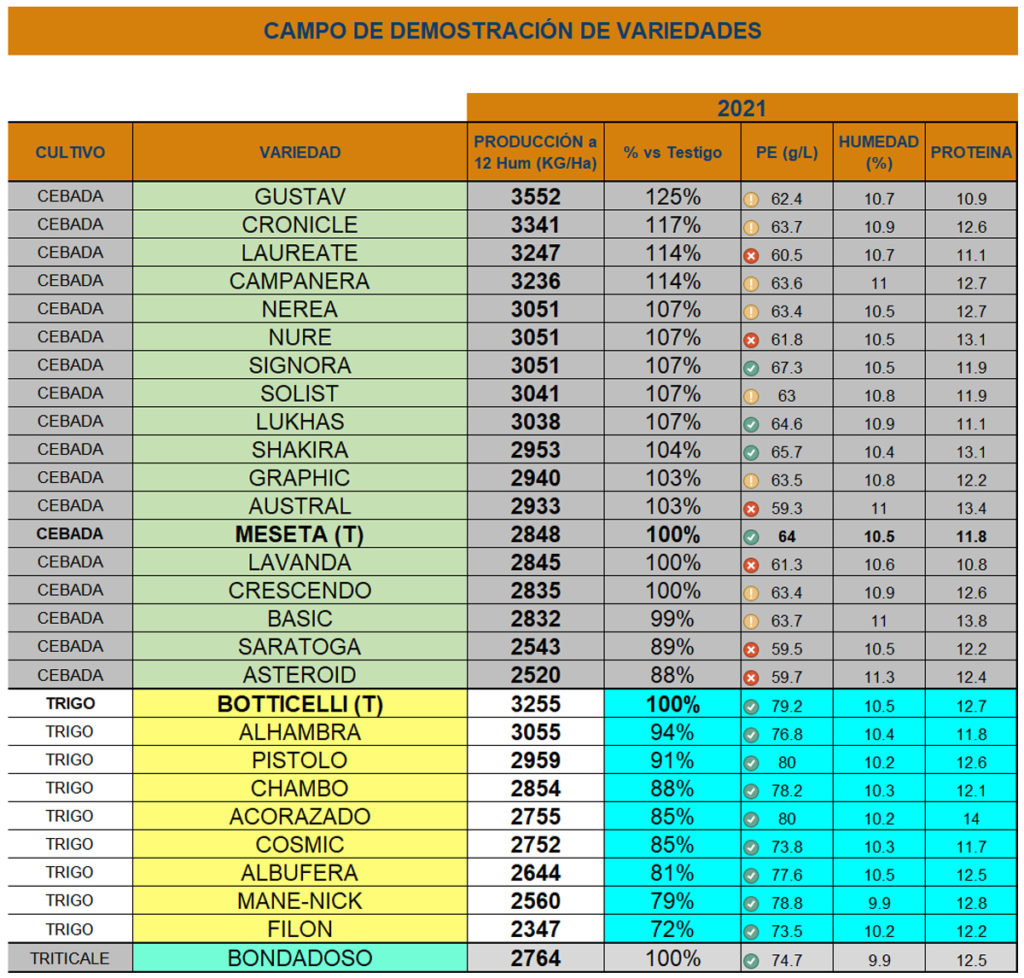 CAMPO DE DEMOSTRACIÓN DE VARIEDADES

2021

| CULTIVO | VARIEDAD | PRODUCCIÓN a 12 Hum (KG/Ha) | % vs Testigo | PE (g/L) | HUMEDAD (%) | PROTEINA |
|---|---|---|---|---|---|---|
| CEBADA | GUSTAV | 3552 | 125% | 62.4 | 10.7 | 10.9 |
| CEBADA | CRONICLE | 3341 | 117% | 63.7 | 10.9 | 12.6 |
| CEBADA | LAUREATE | 3247 | 114% | 60.5 | 10.7 | 11.1 |
| CEBADA | CAMPANERA | 3236 | 114% | 63.6 | 11 | 12.7 |
| CEBADA | NEREA | 3051 | 107% | 63.4 | 10.5 | 12.7 |
| CEBADA | NURE | 3051 | 107% | 61.8 | 10.5 | 13.1 |
| CEBADA | SIGNORA | 3051 | 107% | 67.3 | 10.5 | 11.9 |
| CEBADA | SOLIST | 3041 | 107% | 63 | 10.8 | 11.9 |
| CEBADA | LUKHAS | 3038 | 107% | 64.6 | 10.9 | 11.1 |
| CEBADA | SHAKIRA | 2953 | 104% | 65.7 | 10.4 | 13.1 |
| CEBADA | GRAPHIC | 2940 | 103% | 63.5 | 10.8 | 12.2 |
| CEBADA | AUSTRAL | 2933 | 103% | 59.3 | 11 | 13.4 |
| CEBADA | MESETA (T) | 2848 | 100% | 64 | 10.5 | 11.8 |
| CEBADA | LAVANDA | 2845 | 100% | 61.3 | 10.6 | 10.8 |
| CEBADA | CRESCENDO | 2835 | 100% | 63.4 | 10.9 | 12.6 |
| CEBADA | BASIC | 2832 | 99% | 63.7 | 11 | 13.8 |
| CEBADA | SARATOGA | 2543 | 89% | 59.5 | 10.5 | 12.2 |
| CEBADA | ASTEROID | 2520 | 88% | 59.7 | 11.3 | 12.4 |
| TRIGO | BOTTICELLI (T) | 3255 | 100% | 79.2 | 10.5 | 12.7 |
| TRIGO | ALHAMBRA | 3055 | 94% | 76.8 | 10.4 | 11.8 |
| TRIGO | PISTOLO | 2959 | 91% | 80 | 10.2 | 12.6 |
| TRIGO | CHAMBO | 2854 | 88% | 78.2 | 10.3 | 12.1 |
| TRIGO | ACORAZADO | 2755 | 85% | 80 | 10.2 | 14 |
| TRIGO | COSMIC | 2752 | 85% | 73.8 | 10.3 | 11.7 |
| TRIGO | ALBUFERA | 2644 | 81% | 77.6 | 10.5 | 12.5 |
| TRIGO | MANE-NICK | 2560 | 79% | 78.8 | 9.9 | 12.8 |
| TRIGO | FILON | 2347 | 72% | 73.5 | 10.2 | 12.2 |
| TRITICALE | BONDADOSO | 2764 | 100% | 74.7 | 9.9 | 12.5 |